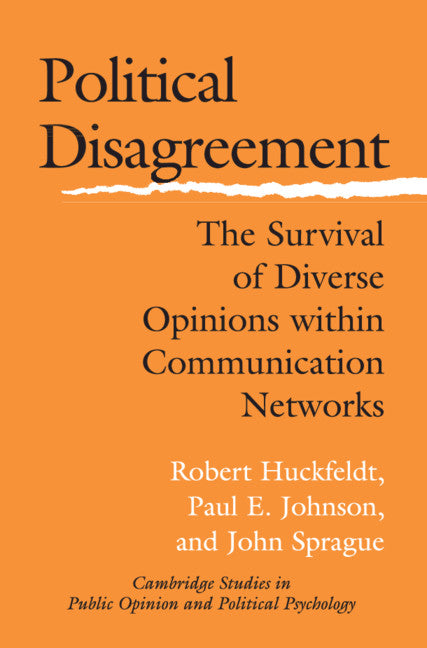 Political Disagreement

The Survival of Diverse Opinions within Communication Networks

Robert Huckfeldt, Paul E. Johnson, and John Sprague

Cambridge Studies in Public Opinion and Political Psychology